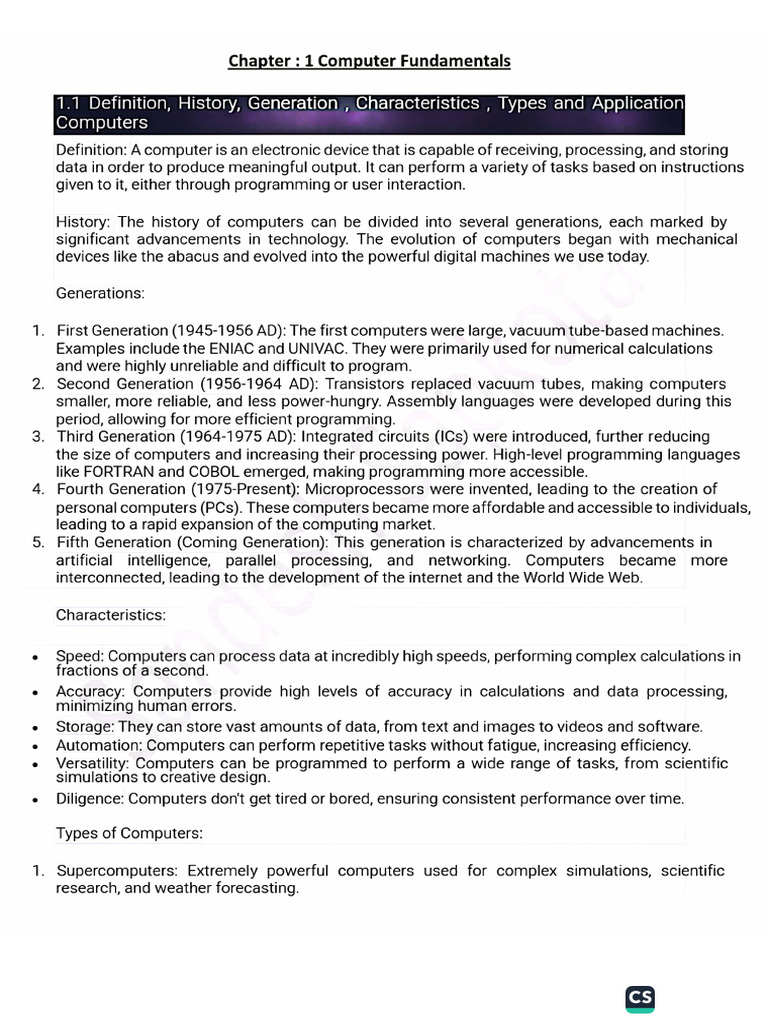 Chapter : 1 Computer Fundamentals

1.1 Definition, History, Generation , Characteristics , Types and Application Computers

Definition: A computer is an electronic device that is capable of receiving, processing, and storing data in order to produce meaningful output. It can perform a variety of tasks based on instructions given to it, either through programming or user interaction.

History: The history of computers can be divided into several generations, each marked by significant advancements in technology. The evolution of computers began with mechanical devices like the abacus and evolved into the powerful digital machines we use today.

Generations:

1. First Generation (1945-1956 AD): The first computers were large, vacuum tube-based machines. Examples include the ENIAC and UNIVAC. They were primarily used for numerical calculations and were highly unreliable and difficult to program.
2. Second Generation (1956-1964 AD): Transistors replaced vacuum tubes, making computers smaller, more reliable, and less power-hungry. Assembly languages were developed during this period, allowing for more efficient programming.
3. Third Generation (1964-1975 AD): Integrated circuits (ICs) were introduced, further reducing the size of computers and increasing their processing power. High-level programming languages like FORTRAN and COBOL emerged, making programming more accessible.
4. Fourth Generation (1975-Present): Microprocessors were invented, leading to the creation of personal computers (PCs). These computers became more affordable and accessible to individuals, leading to a rapid expansion of the computing market.
5. Fifth Generation (Coming Generation): This generation is characterized by advancements in artificial intelligence, parallel processing, and networking. Computers became more interconnected, leading to the development of the internet and the World Wide Web.

Characteristics:

• Speed: Computers can process data at incredibly high speeds, performing complex calculations in fractions of a second.
• Accuracy: Computers provide high levels of accuracy in calculations and data processing, minimizing human errors.
• Storage: They can store vast amounts of data, from text and images to videos and software.
• Automation: Computers can perform repetitive tasks without fatigue, increasing efficiency.
• Versatility: Computers can be programmed to perform a wide range of tasks, from scientific simulations to creative design.
• Diligence: Computers don't get tired or bored, ensuring consistent performance over time.

Types of Computers:

1. Supercomputers: Extremely powerful computers used for complex simulations, scientific research, and weather forecasting.

CS